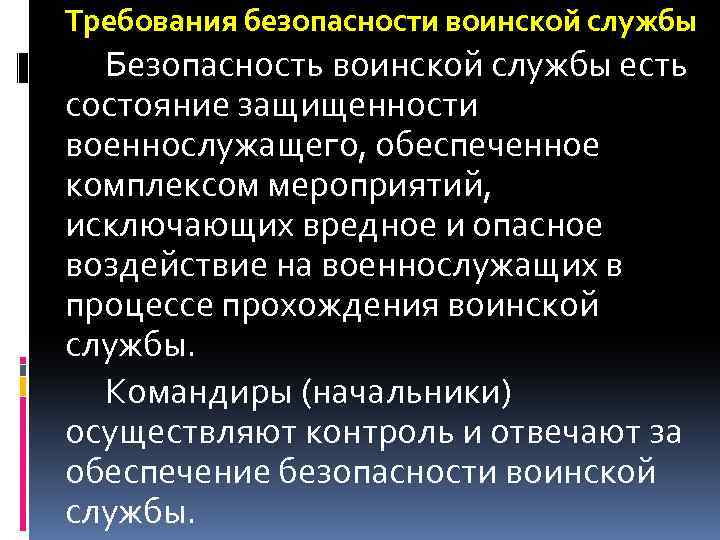 Требования безопасности воинской службы

Безопасность воинской службы есть состояние защищенности военнослужащего, обеспеченное комплексом мероприятий, исключающих вредное и опасное воздействие на военнослужащих в процессе прохождения воинской службы.

Командиры (начальники) осуществляют контроль и отвечают за обеспечение безопасности воинской службы.